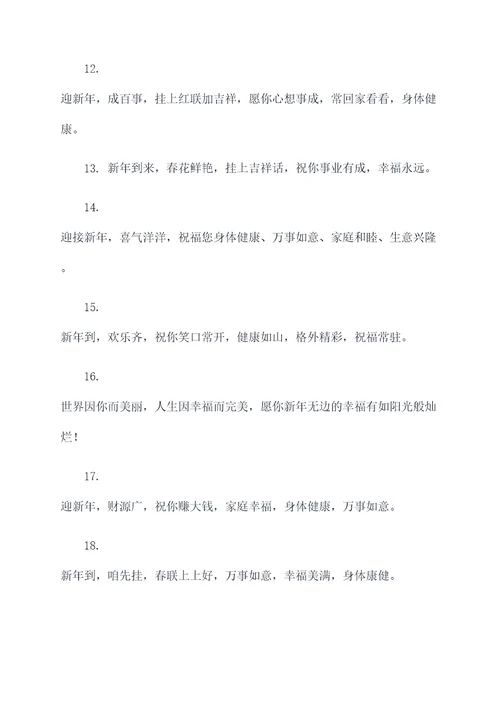 12.

迎新年，成百事，挂上红联加吉祥，愿你心想事成，常回家看看，身体健康。

13. 新年到来，春花鲜艳，挂上吉祥话，祝你事业有成，幸福永远。

14.

迎接新年，喜气洋洋，祝福您身体健康、万事如意、家庭和睦、生意兴隆。

15.

新年到，欢乐齐，祝你笑口常开，健康如山，格外精彩，祝福常驻。

16.

世界因你而美丽，人生因幸福而完美，愿你新年无边的幸福有如阳光般灿烂！

17.

迎新年，财源广，祝你赚大钱，家庭幸福，身体健康，万事如意。

18.

新年到，咱先挂，春联上上好，万事如意，幸福美满，身体康健。